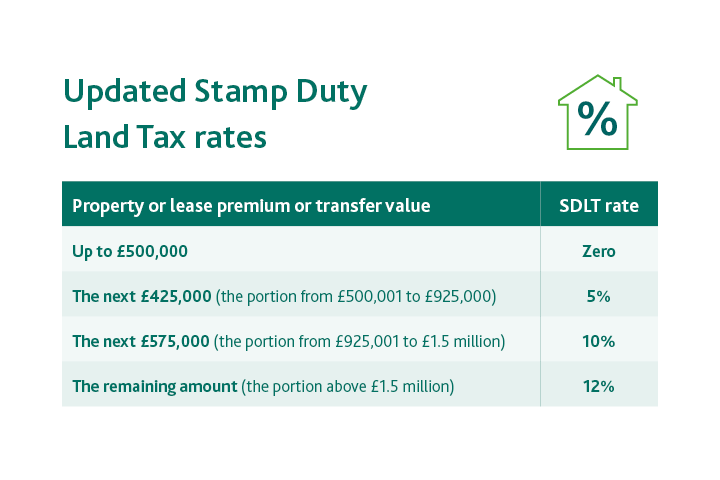 Updated Stamp Duty Land Tax rates

%

| Property or lease premium or transfer value | SDLT rate |
|---|---|
| Up to £500,000 | Zero |
| The next £425,000 (the portion from £500,001 to £925,000) | 5% |
| The next £575,000 (the portion from £925,001 to £1.5 million) | 10% |
| The remaining amount (the portion above £1.5 million) | 12% |